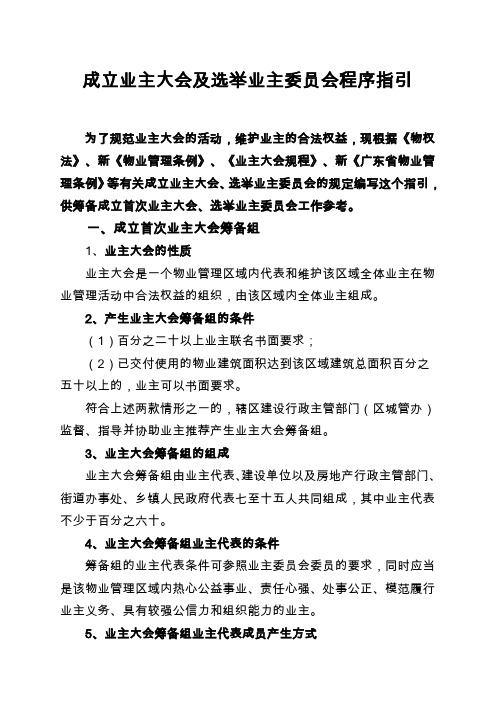 成立业主大会及选举业主委员会程序指引

为了规范业主大会的活动，维护业主的合法权益，现根据《物权法》、新《物业管理条例》、《业主大会规程》、新《广东省物业管理条例》等有关成立业主大会、选举业主委员会的规定编写这个指引，供筹备成立首次业主大会、选举业主委员会工作参考。

一、成立首次业主大会筹备组

1、业主大会的性质

业主大会是一个物业管理区域内代表和维护该区域全体业主在物业管理活动中合法权益的组织，由该区域内全体业主组成。

2、产生业主大会筹备组的条件

（1）百分之二十以上业主联名书面要求；

（2）已交付使用的物业建筑面积达到该区域建筑总面积百分之五十以上的，业主可以书面要求。

符合上述两款情形之一的，辖区建设行政主管部门（区城管办）监督、指导并协助业主推荐产生业主大会筹备组。

3、业主大会筹备组的组成

业主大会筹备组由业主代表、建设单位以及房地产行政主管部门、街道办事处、乡镇人民政府代表七至十五人共同组成，其中业主代表不少于百分之六十。

4、业主大会筹备组业主代表的条件

筹备组的业主代表条件可参照业主委员会委员的要求，同时应当是该物业管理区域内热心公益事业、责任心强、处事公正、模范履行业主义务、具有较强公信力和组织能力的业主。

5、业主大会筹备组业主代表成员产生方式